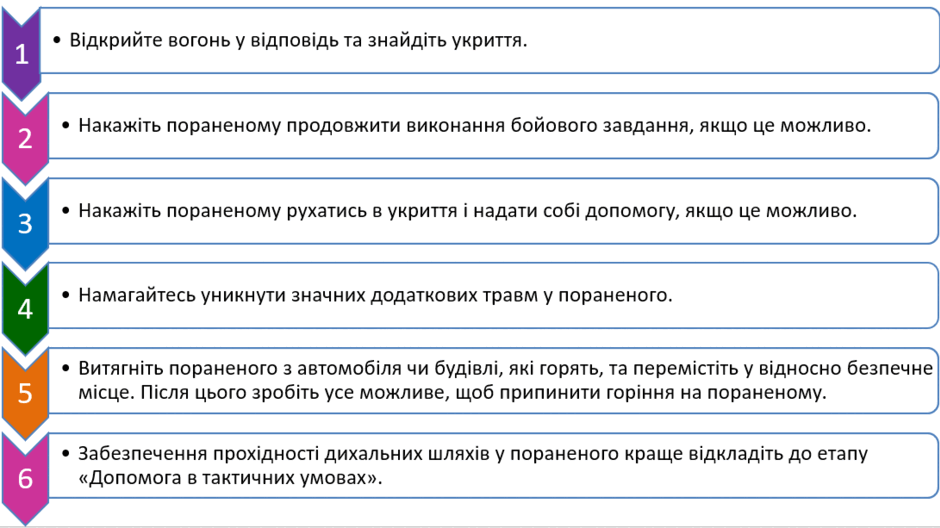 1

• Відкрийте вогонь у відповідь та знайдіть укриття.

2

• Накажіть пораненому продовжити виконання бойового завдання, якщо це можливо.

3

• Накажіть пораненому рухатись в укриття і надати собі допомогу, якщо це можливо.

4

• Намагайтесь уникнути значних додаткових травм у пораненого.

5

• Витягніть пораненого з автомобіля чи будівлі, які горять, та перемістіть у відносно безпечне місце. Після цього зробіть усе можливе, щоб припинити горіння на пораненому.

6

• Забезпечення прохідності дихальних шляхів у пораненого краще відкладіть до етапу «Допомога в тактичних умовах».